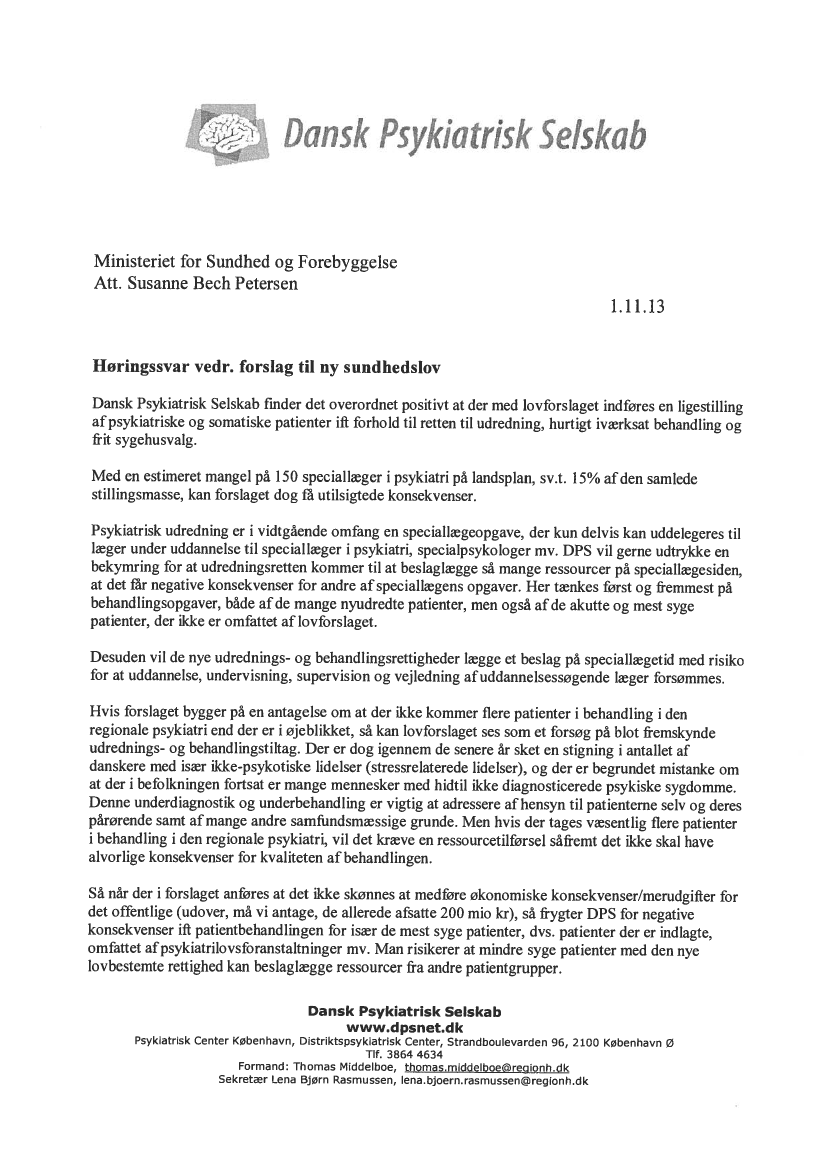 Dansk Psykiatrisk Selskab

Ministeriet for Sundhed og Forebyggelse
Att. Susanne Bech Petersen

1.11.13

Høringssvar vedr. forslag til ny sundhedslov

Dansk Psykiatrisk Selskab finder det overordnet positivt at der med lovforslaget indføres en ligestilling af psykiatriske og somatiske patienter ift forhold til retten til udredning, hurtigt iværksat behandling og frit sygehusvalg.

Med en estimeret mangel på 150 speciallæger i psykiatri på landsplan, sv.t. 15% af den samlede stillingsmasse, kan forslaget dog få utilsigtede konsekvenser.

Psykiatrisk udredning er i vidtgående omfang en speciallægeopgave, der kun delvis kan uddelegeres til læger under uddannelse til speciallæger i psykiatri, specialpsykologer mv. DPS vil gerne udtrykke en bekymring for at udredningsretten kommer til at beslaglægge så mange ressourcer på speciallægesiden, at det får negative konsekvenser for andre af speciallægens opgaver. Her tænkes først og fremmest på behandlingsopgaver, både af de mange nyudredte patienter, men også af de akutte og mest syge patienter, der ikke er omfattet af lovforslaget.

Desuden vil de nye udrednings- og behandlingsrettigheder lægge et beslag på speciallægetid med risiko for at uddannelse, undervisning, supervision og vejledning af uddannelsessøgende læger forsømmes.

Hvis forslaget bygger på en antagelse om at der ikke kommer flere patienter i behandling i den regionale psykiatri end der er i øjeblikket, så kan lovforslaget ses som et forsøg på blot fremskynde udrednings- og behandlingstiltag. Der er dog igennem de senere år sket en stigning i antallet af danskere med især ikke-psykotiske lidelser (stressrelaterede lidelser), og der er begrundet mistanke om at der i befolkningen fortsat er mange mennesker med hidtil ikke diagnosticerede psykiske sygdomme. Denne underdiagnostik og underbehandling er vigtig at adressere af hensyn til patienterne selv og deres pårørende samt af mange andre samfundsmæssige grunde. Men hvis der tages væsentlig flere patienter i behandling i den regionale psykiatri, vil det kræve en ressourcetilførsel såfremt det ikke skal have alvorlige konsekvenser for kvaliteten af behandlingen.

Så når der i forslaget anføres at det ikke skønnes at medføre økonomiske konsekvenser/merudgifter for det offentlige (udover, må vi antage, de allerede afsatte 200 mio kr), så frygter DPS for negative konsekvenser ift patientbehandlingen for især de mest syge patienter, dvs. patienter der er indlagte, omfattet af psykiatrilovsforanstaltninger mv. Man risikerer at mindre syge patienter med den nye lovbestemte rettighed kan beslaglægge ressourcer fra andre patientgrupper.

Dansk Psykiatrisk Selskab
www.dpsnet.dk
Psykiatrisk Center København, Distriktspsykiatrisk Center, Strandboulevarden 96, 2100 København Ø
Tlf. 3864 4634
Formand: Thomas Middelboe, thomas.middelboe@regionh.dk
Sekretær Lena Bjørn Rasmussen, lena.bjoern.rasmussen@regionh.dk